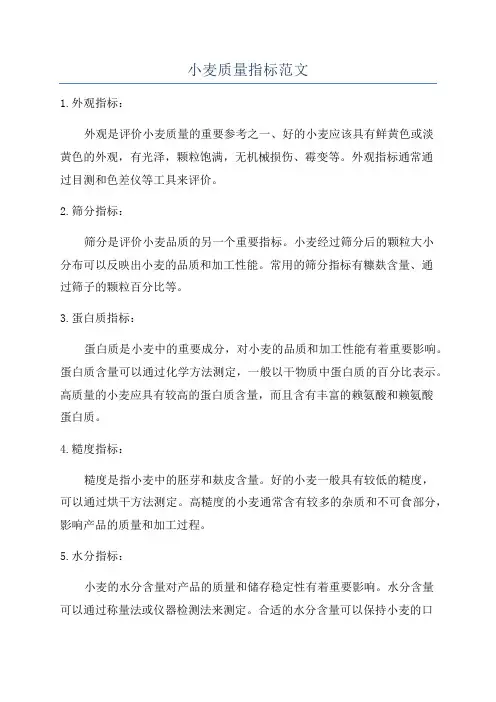 小麦质量指标范文

1.外观指标：

外观是评价小麦质量的重要参考之一、好的小麦应该具有鲜黄色或淡黄色的外观，有光泽，颗粒饱满，无机械损伤、霉变等。外观指标通常通过目测和色差仪等工具来评价。

2.筛分指标：

筛分是评价小麦品质的另一个重要指标。小麦经过筛分后的颗粒大小分布可以反映出小麦的品质和加工性能。常用的筛分指标有糠麸含量、通过筛子的颗粒百分比等。

3.蛋白质指标：

蛋白质是小麦中的重要成分，对小麦的品质和加工性能有着重要影响。蛋白质含量可以通过化学方法测定，一般以干物质中蛋白质的百分比表示。高质量的小麦应具有较高的蛋白质含量，而且含有丰富的赖氨酸和赖氨酸蛋白质。

4.糙度指标：

糙度是指小麦中的胚芽和麸皮含量。好的小麦一般具有较低的糙度，可以通过烘干方法测定。高糙度的小麦通常含有较多的杂质和不可食部分，影响产品的质量和加工过程。

5.水分指标：

小麦的水分含量对产品的质量和储存稳定性有着重要影响。水分含量可以通过称量法或仪器检测法来测定。合适的水分含量可以保持小麦的口